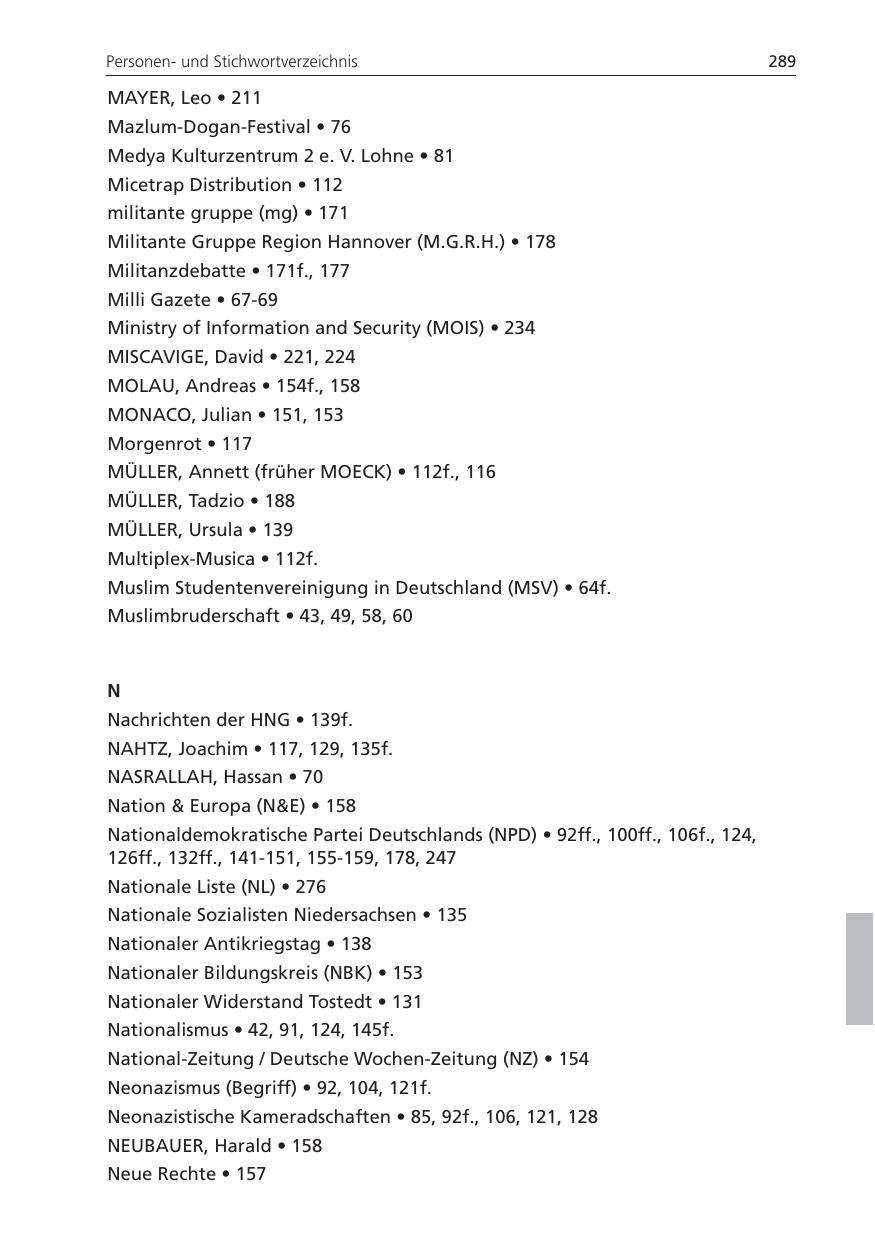 Personen- und Stichwortverzeichnis 289

MAYER, Leo • 211
Mazlum-Dogan-Festival • 76
Medya Kulturzentrum 2 e. V. Lohne • 81
Micetrap Distribution • 112
militante gruppe (mg) • 171
Militante Gruppe Region Hannover (M.G.R.H.) • 178
Militanzdebatte • 171f., 177
Milli Gazete • 67-69
Ministry of Information and Security (MOIS) • 234
MISCAVIGE, David • 221, 224
MOLAU, Andreas • 154f., 158
MONACO, Julian • 151, 153
Morgenrot • 117
MÜLLER, Annett (früher MOECK) • 112f., 116
MÜLLER, Tadzio • 188
MÜLLER, Ursula • 139
Multiplex-Musica • 112f.
Muslim Studentenvereinigung in Deutschland (MSV) • 64f.
Muslimbruderschaft • 43, 49, 58, 60

N
Nachrichten der HNG • 139f.
NAHTZ, Joachim • 117, 129, 135f.
NASRALLAH, Hassan • 70
Nation & Europa (N&E) • 158
Nationaldemokratische Partei Deutschlands (NPD) • 92ff., 100ff., 106f., 124, 126ff., 132ff., 141-151, 155-159, 178, 247
Nationale Liste (NL) • 276
Nationale Sozialisten Niedersachsen • 135
Nationaler Antikriegstag • 138
Nationaler Bildungskreis (NBK) • 153
Nationaler Widerstand Tostedt • 131
Nationalismus • 42, 91, 124, 145f.
National-Zeitung / Deutsche Wochen-Zeitung (NZ) • 154
Neonazismus (Begriff) • 92, 104, 121f.
Neonazistische Kameradschaften • 85, 92f., 106, 121, 128
NEUBAUER, Harald • 158
Neue Rechte • 157